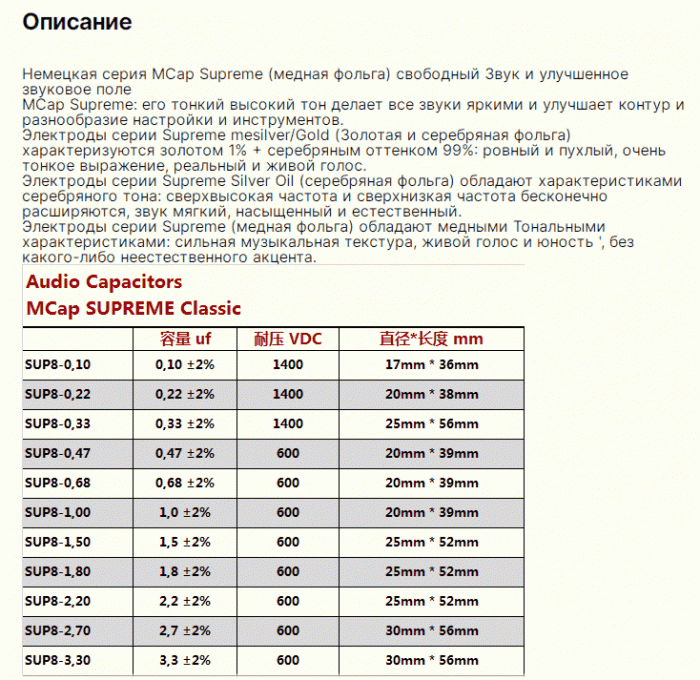 Описание

Немецкая серия MCap Supreme (медная фольга) свободный Звук и улучшенное звуковое поле
MCap Supreme: его тонкий высокий тон делает все звуки яркими и улучшает контур и разнообразие настройки и инструментов.
Электроды серии Supreme mesilver/Gold (Золотая и серебряная фольга) характеризуются золотом 1% + серебряным оттенком 99%: ровный и пухлый, очень тонкое выражение, реальный и живой голос.
Электроды серии Supreme Silver Oil (серебряная фольга) обладают характеристиками серебряного тона: сверхвысокая частота и сверхнизкая частота бесконечно расширяются, звук мягкий, насыщенный и естественный.
Электроды серии Supreme (медная фольга) обладают медными Тональными характеристиками: сильная музыкальная текстура, живой голос и юность ', без какого-либо неестественного акцента.

Audio Capacitors
MCap SUPREME Classic

| | 容量 uf | 耐压 VDC | 直径*长度 mm |
|---|---|---|---|
| SUP8-0,10 | 0,10 ±2% | 1400 | 17mm * 36mm |
| SUP8-0,22 | 0,22 ±2% | 1400 | 20mm * 38mm |
| SUP8-0,33 | 0,33 ±2% | 1400 | 25mm * 56mm |
| SUP8-0,47 | 0,47 ±2% | 600 | 20mm * 39mm |
| SUP8-0,68 | 0,68 ±2% | 600 | 20mm * 39mm |
| SUP8-1,00 | 1,0 ±2% | 600 | 20mm * 39mm |
| SUP8-1,50 | 1,5 ±2% | 600 | 25mm * 52mm |
| SUP8-1,80 | 1,8 ±2% | 600 | 25mm * 52mm |
| SUP8-2,20 | 2,2 ±2% | 600 | 25mm * 52mm |
| SUP8-2,70 | 2,7 ±2% | 600 | 30mm * 56mm |
| SUP8-3,30 | 3,3 ±2% | 600 | 30mm * 56mm |